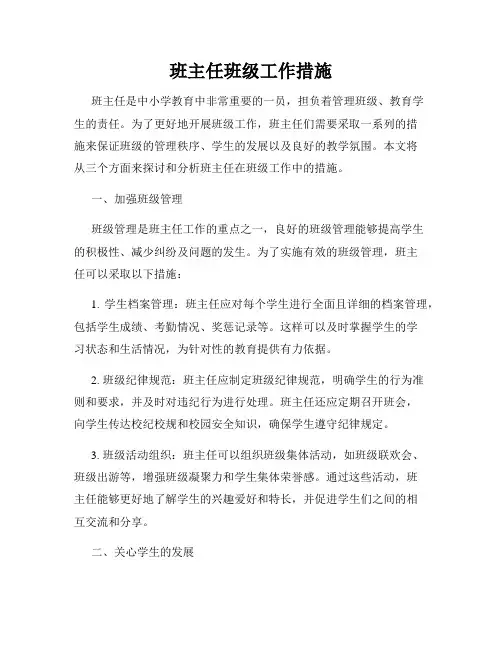 班主任班级工作措施

班主任是中小学教育中非常重要的一员，担负着管理班级、教育学生的责任。为了更好地开展班级工作，班主任们需要采取一系列的措施来保证班级的管理秩序、学生的发展以及良好的教学氛围。本文将从三个方面来探讨和分析班主任在班级工作中的措施。

一、加强班级管理

班级管理是班主任工作的重点之一，良好的班级管理能够提高学生的积极性、减少纠纷及问题的发生。为了实施有效的班级管理，班主任可以采取以下措施：

1. 学生档案管理：班主任应对每个学生进行全面且详细的档案管理，包括学生成绩、考勤情况、奖惩记录等。这样可以及时掌握学生的学习状态和生活情况，为针对性的教育提供有力依据。

2. 班级纪律规范：班主任应制定班级纪律规范，明确学生的行为准则和要求，并及时对违纪行为进行处理。班主任还应定期召开班会，向学生传达校纪校规和校园安全知识，确保学生遵守纪律规定。

3. 班级活动组织：班主任可以组织班级集体活动，如班级联欢会、班级出游等，增强班级凝聚力和学生集体荣誉感。通过这些活动，班主任能够更好地了解学生的兴趣爱好和特长，并促进学生们之间的相互交流和分享。

二、关心学生的发展